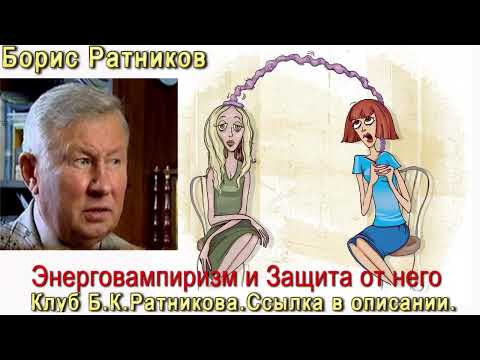 Борис Ратников

Энерговампиризм и Защита от него
Клуб Б.К.Ратникова.Ссылка в описании.